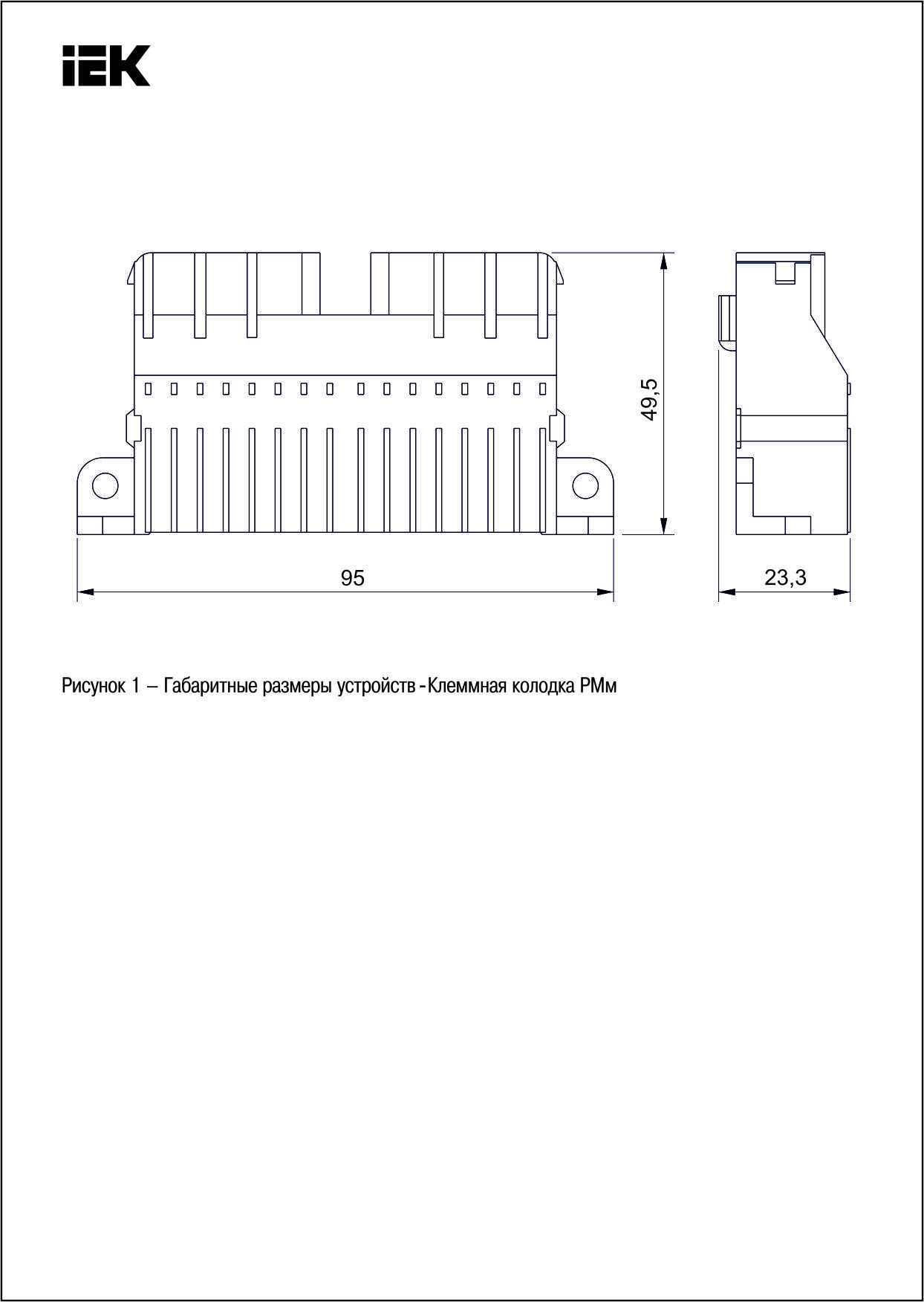 IEK

49,5

95

23,3

Рисунок 1 – Габаритные размеры устройств - Клеммная колодка РМм